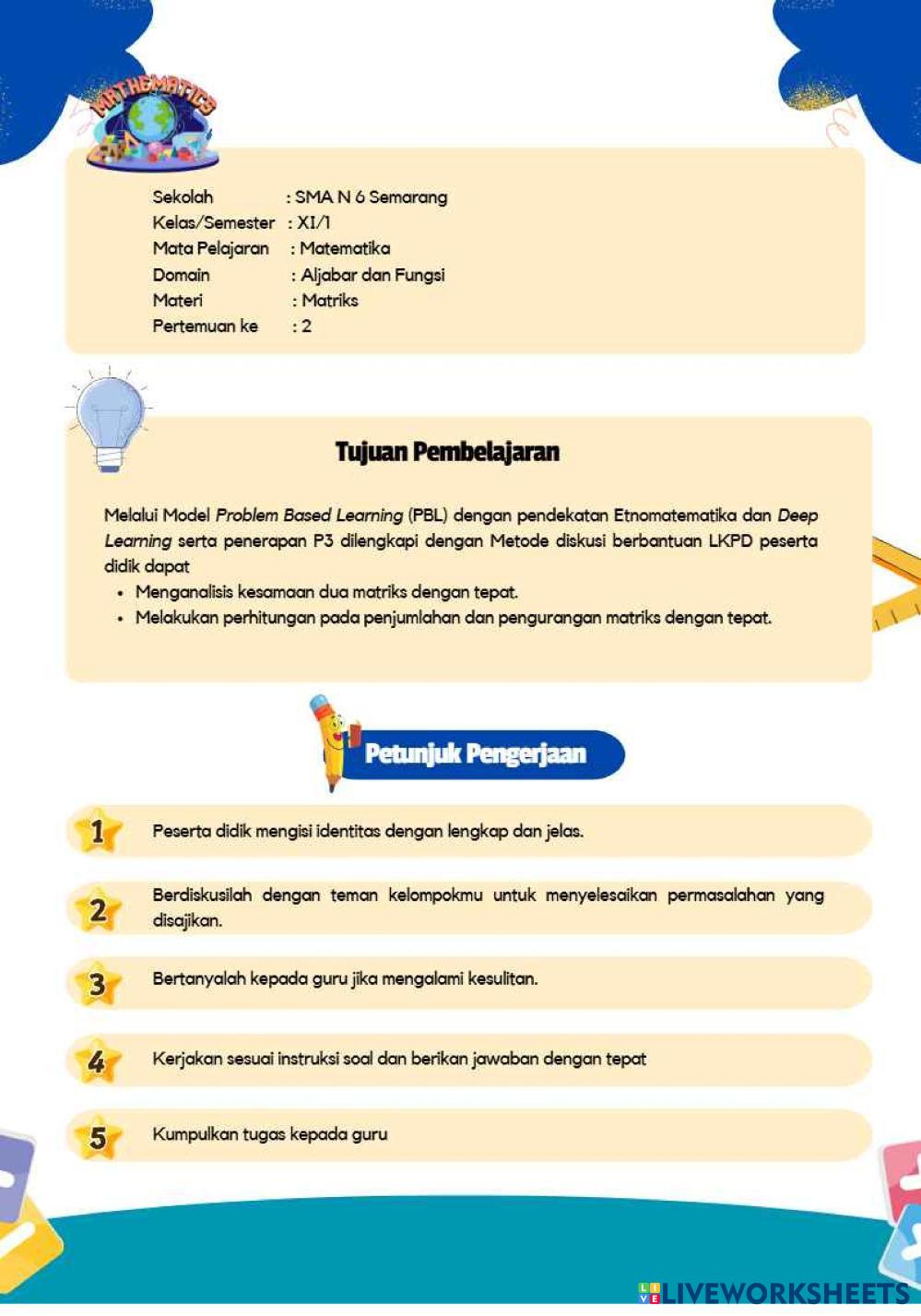 MATHEMATICS

Sekolah : SMA N 6 Semarang
Kelas/Semester : XI/1
Mata Pelajaran : Matematika
Domain : Aljabar dan Fungsi
Materi : Matriks
Pertemuan ke : 2

Tujuan Pembelajaran

Melalui Model Problem Based Learning (PBL) dengan pendekatan Etnomatematika dan Deep Learning serta penerapan P3 dilengkapi dengan Metode diskusi berbantuan LKPD peserta didik dapat
• Menganalisis kesamaan dua matriks dengan tepat.
• Melakukan perhitungan pada penjumlahan dan pengurangan matriks dengan tepat.

Petunjuk Pengerjaan

1 Peserta didik mengisi identitas dengan lengkap dan jelas.

2 Berdiskusilah dengan teman kelompokmu untuk menyelesaikan permasalahan yang disajikan.

3 Bertanyalah kepada guru jika mengalami kesulitan.

4 Kerjakan sesuai instruksi soal dan berikan jawaban dengan tepat

5 Kumpulkan tugas kepada guru

LIVEWORKSHEETS